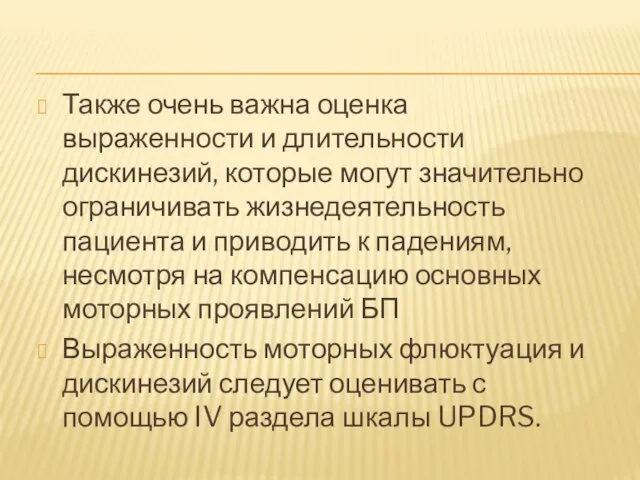 Также очень важна оценка выраженности и длительности дискинезий, которые могут значительно ограничивать жизнедеятельность пациента и приводить к падениям, несмотря на компенсацию основных моторных проявлений БП

Выраженность моторных флюктуация и дискинезий следует оценивать с помощью IV раздела шкалы UPDRS.